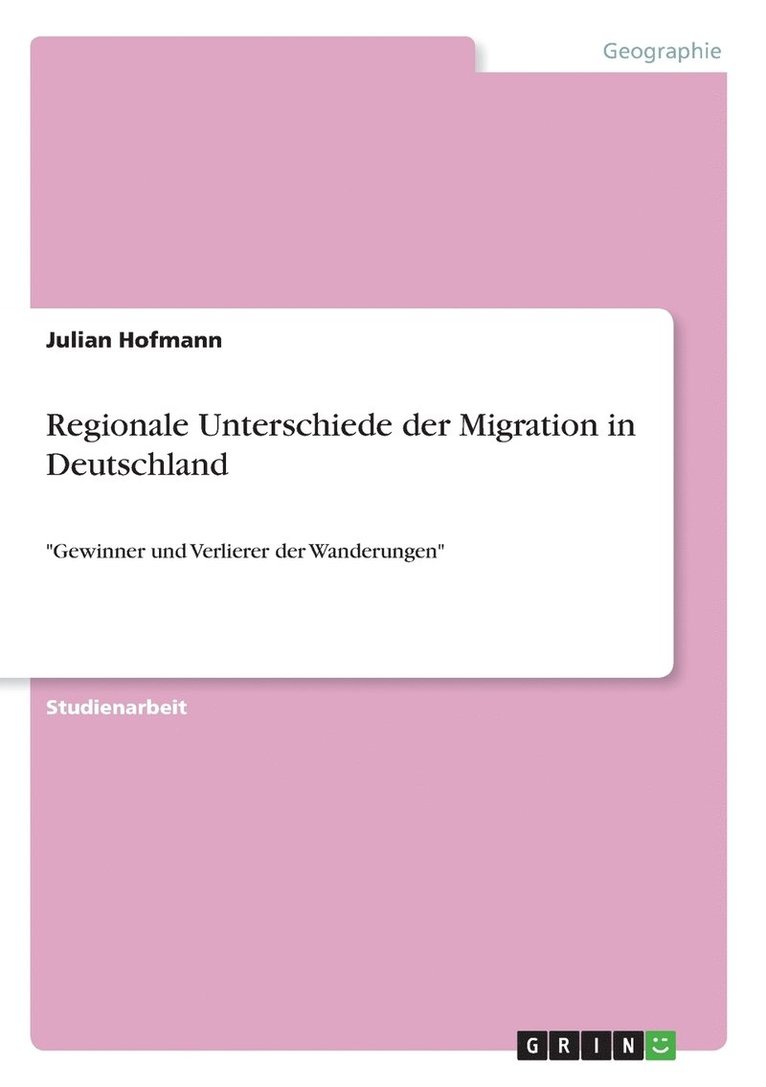 Geographie

Julian Hofmann

Regionale Unterschiede der Migration in Deutschland

"Gewinner und Verlierer der Wanderungen"

Studienarbeit

GRIN